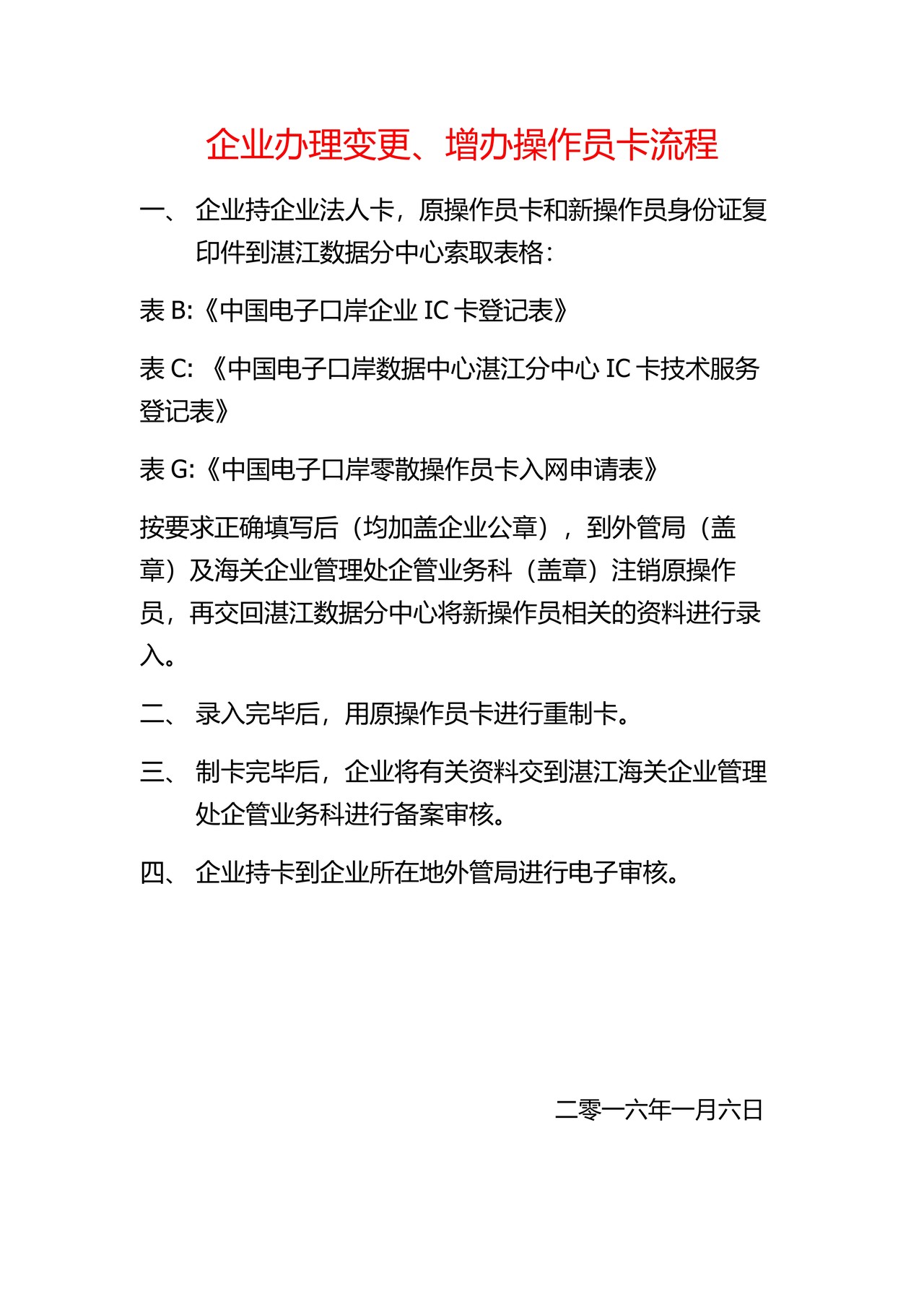 企业办理变更、增办操作员卡流程

一、 企业持企业法人卡，原操作员卡和新操作员身份证复印件到湛江数据分中心索取表格：

表 B:《中国电子口岸企业 IC 卡登记表》

表 C: 《中国电子口岸数据中心湛江分中心 IC 卡技术服务登记表》

表 G:《中国电子口岸零散操作员卡入网申请表》

按要求正确填写后（均加盖企业公章），到外管局（盖章）及海关企业管理处企管业务科（盖章）注销原操作员，再交回湛江数据分中心将新操作员相关的资料进行录入。

二、 录入完毕后，用原操作员卡进行重制卡。

三、 制卡完毕后，企业将有关资料交到湛江海关企业管理处企管业务科进行备案审核。

四、 企业持卡到企业所在地外管局进行电子审核。

二零一六年一月六日